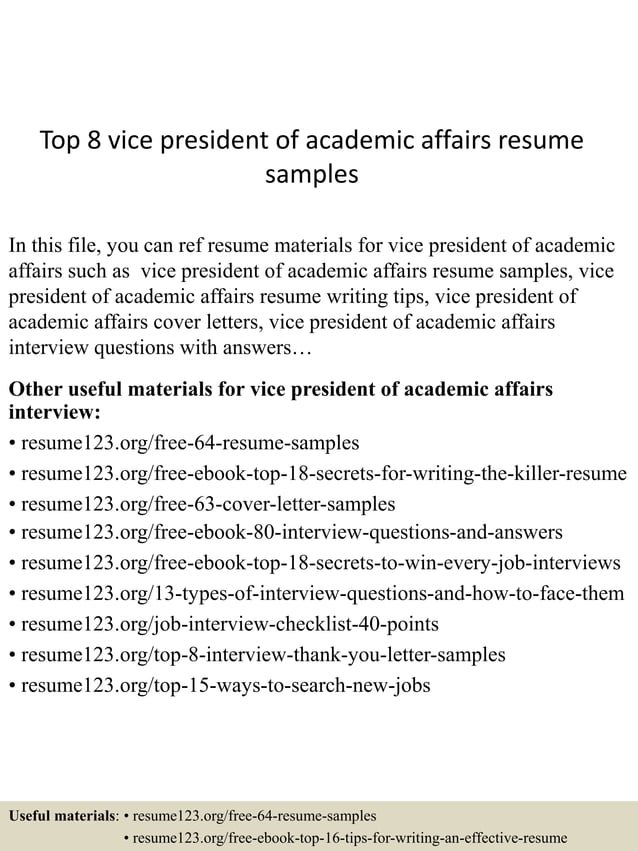 Top 8 vice president of academic affairs resume samples

In this file, you can ref resume materials for vice president of academic affairs such as vice president of academic affairs resume samples, vice president of academic affairs resume writing tips, vice president of academic affairs cover letters, vice president of academic affairs interview questions with answers…

Other useful materials for vice president of academic affairs interview:
• resume123.org/free-64-resume-samples
• resume123.org/free-ebook-top-18-secrets-for-writing-the-killer-resume
• resume123.org/free-63-cover-letter-samples
• resume123.org/free-ebook-80-interview-questions-and-answers
• resume123.org/free-ebook-top-18-secrets-to-win-every-job-interviews
• resume123.org/13-types-of-interview-questions-and-how-to-face-them
• resume123.org/job-interview-checklist-40-points
• resume123.org/top-8-interview-thank-you-letter-samples
• resume123.org/top-15-ways-to-search-new-jobs

Useful materials: • resume123.org/free-64-resume-samples
• resume123.org/free-ebook-top-16-tips-for-writing-an-effective-resume